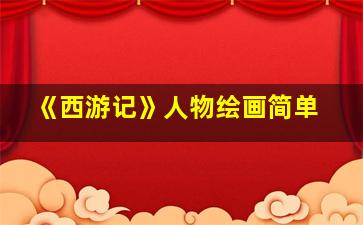 《西游记》人物绘画简单